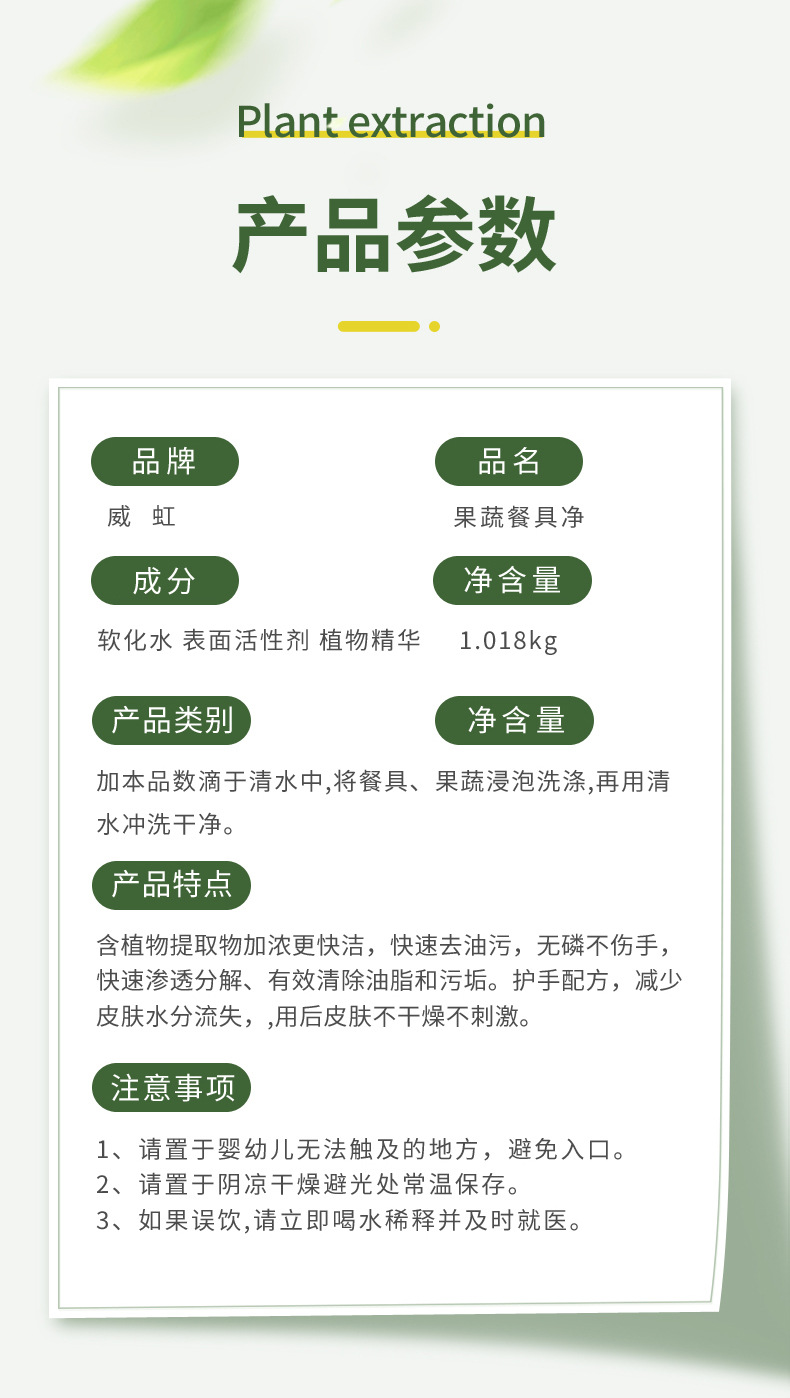 Plant extraction

产品参数

品牌

威 虹

品名

果蔬餐具净

成分

软化水 表面活性剂 植物精华

净含量

1.018kg

产品类别

净含量

加本品数滴于清水中,将餐具、果蔬浸泡洗涤,再用清水冲洗干净。

产品特点

含植物提取物加浓更快洁，快速去油污，无磷不伤手，快速渗透分解、有效清除油脂和污垢。护手配方，减少皮肤水分流失，,用后皮肤不干燥不刺激。

注意事项

1、请置于婴幼儿无法触及的地方，避免入口。
2、请置于阴凉干燥避光处常温保存。
3、如果误饮,请立即喝水稀释并及时就医。